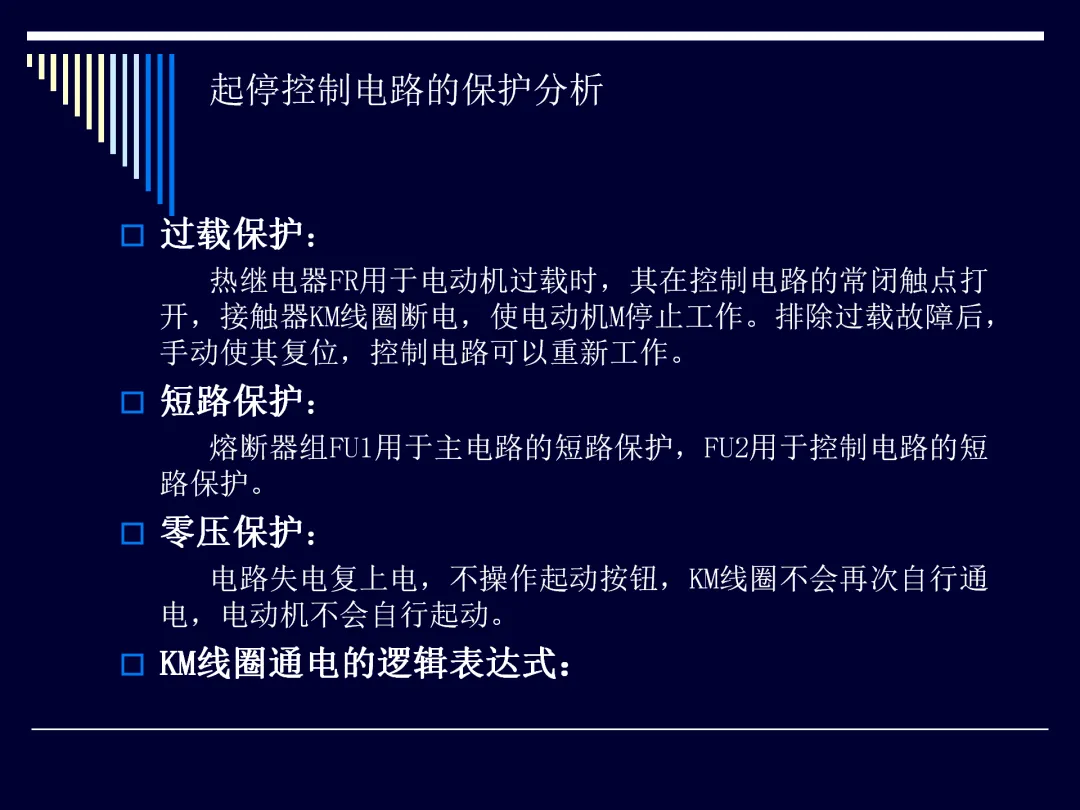 起停控制电路的保护分析

☐ 过载保护：

热继电器FR用于电动机过载时，其在控制电路的常闭触点打开，接触器KM线圈断电，使电动机M停止工作。排除过载故障后，手动使其复位，控制电路可以重新工作。

☐ 短路保护：

熔断器组FU1用于主电路的短路保护，FU2用于控制电路的短路保护。

☐ 零压保护：

电路失电复上电，不操作起动按钮，KM线圈不会再次自行通电，电动机不会自行起动。

☐ KM线圈通电的逻辑表达式：